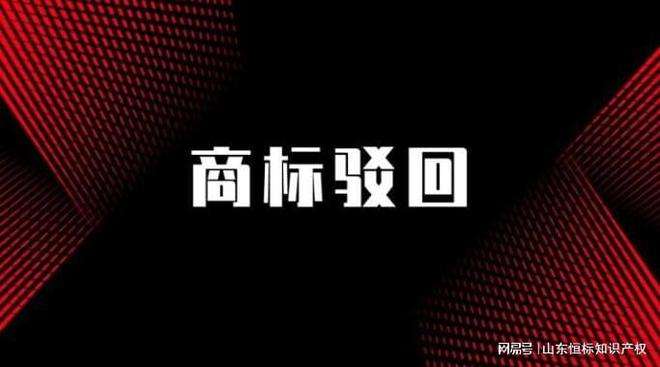 商标驳回

网易号 | 山东恒标知识产权